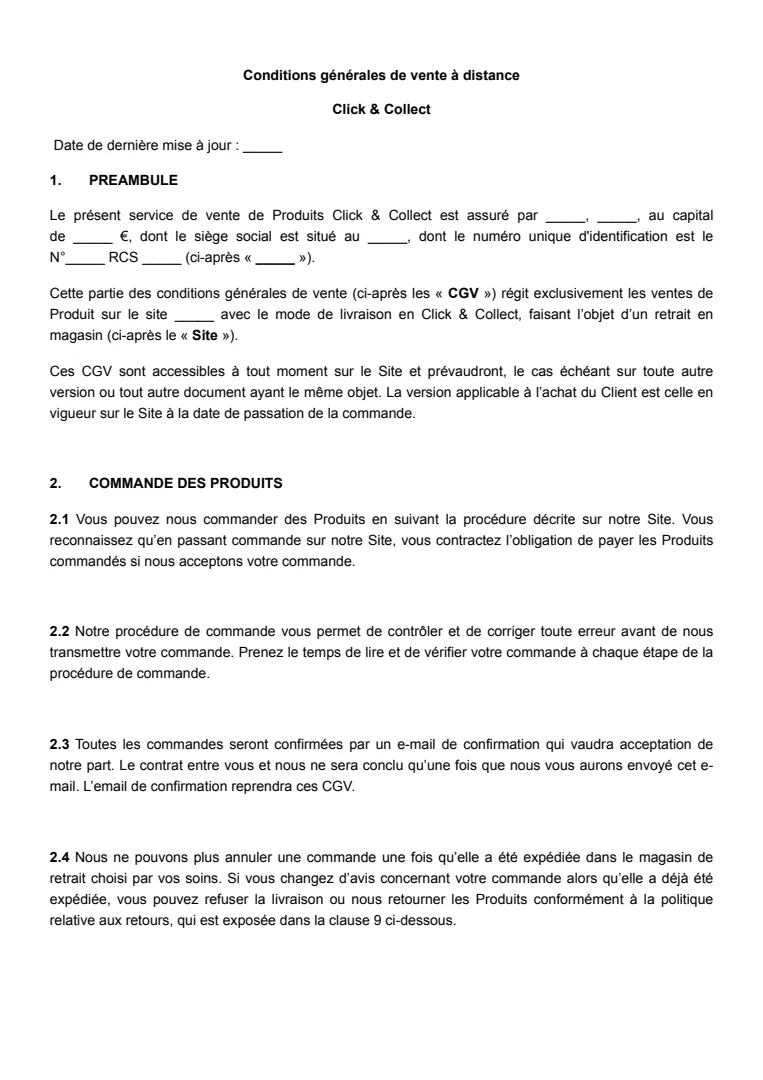 Conditions générales de vente à distance

Click & Collect

Date de dernière mise à jour : _____

1. PREAMBULE

Le présent service de vente de Produits Click & Collect est assuré par _____, _____, au capital de _____ €, dont le siège social est situé au _____, dont le numéro unique d'identification est le N°_____ RCS _____ (ci-après « _____ »).

Cette partie des conditions générales de vente (ci-après les « CGV ») régit exclusivement les ventes de Produit sur le site _____ avec le mode de livraison en Click & Collect, faisant l'objet d'un retrait en magasin (ci-après le « Site »).

Ces CGV sont accessibles à tout moment sur le Site et prévaudront, le cas échéant sur toute autre version ou tout autre document ayant le même objet. La version applicable à l'achat du Client est celle en vigueur sur le Site à la date de passation de la commande.

2. COMMANDE DES PRODUITS

2.1 Vous pouvez nous commander des Produits en suivant la procédure décrite sur notre Site. Vous reconnaissez qu'en passant commande sur notre Site, vous contractez l'obligation de payer les Produits commandés si nous acceptons votre commande.

2.2 Notre procédure de commande vous permet de contrôler et de corriger toute erreur avant de nous transmettre votre commande. Prenez le temps de lire et de vérifier votre commande à chaque étape de la procédure de commande.

2.3 Toutes les commandes seront confirmées par un e-mail de confirmation qui vaudra acceptation de notre part. Le contrat entre vous et nous ne sera conclu qu'une fois que nous vous aurons envoyé cet e-mail. L'email de confirmation reprendra ces CGV.

2.4 Nous ne pouvons plus annuler une commande une fois qu'elle a été expédiée dans le magasin de retrait choisi par vos soins. Si vous changez d'avis concernant votre commande alors qu'elle a déjà été expédiée, vous pouvez refuser la livraison ou nous retourner les Produits conformément à la politique relative aux retours, qui est exposée dans la clause 9 ci-dessous.